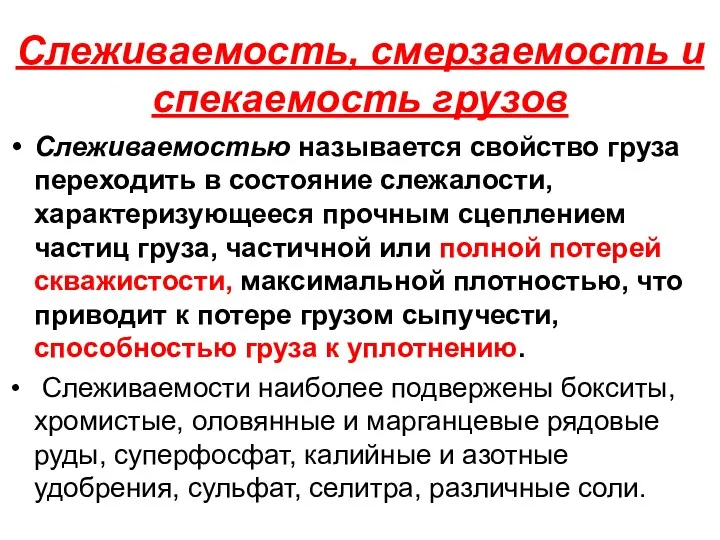 Слеживаемость, смерзаемость и спекаемость грузов

• Слеживаемостью называется свойство груза переходить в состояние слежалости, характеризующееся прочным сцеплением частиц груза, частичной или полной потерей скважистости, максимальной плотностью, что приводит к потере грузом сыпучести, способностью груза к уплотнению.

• Слеживаемости наиболее подвержены бокситы, хромистые, оловянные и марганцевые рядовые руды, суперфосфат, калийные и азотные удобрения, сульфат, селитра, различные соли.